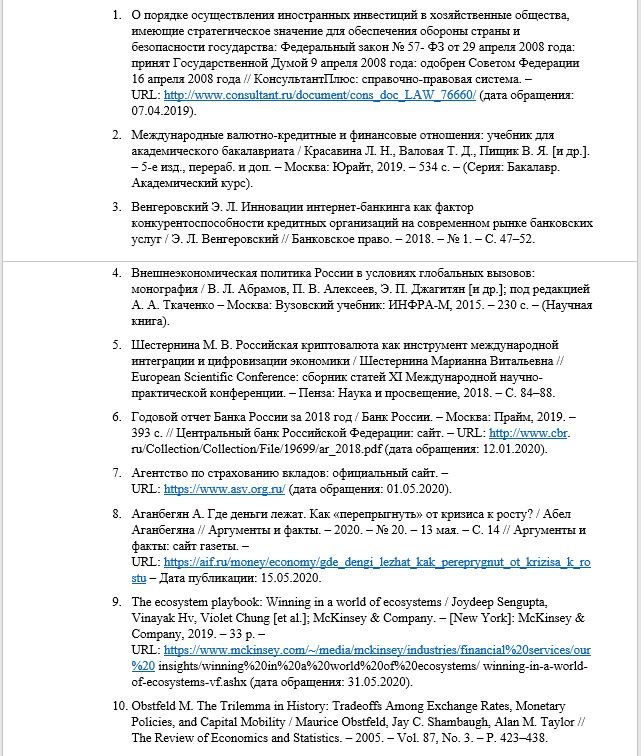 1. О порядке осуществления иностранных инвестиций в хозяйственные общества, имеющие стратегическое значение для обеспечения обороны страны и безопасности государства: Федеральный закон № 57- ФЗ от 29 апреля 2008 года: принят Государственной Думой 9 апреля 2008 года: одобрен Советом Федерации 16 апреля 2008 года // КонсультантПлюс: справочно-правовая система. – URL: http://www.consultant.ru/document/cons_doc_LAW_76660/ (дата обращения: 07.04.2019).

2. Международные валютно-кредитные и финансовые отношения: учебник для академического бакалавриата / Красавина Л. Н., Валовая Т. Д., Пищик В. Я. [и др.]. – 5-е изд., перераб. и доп. – Москва: Юрайт, 2019. – 534 с. – (Серия: Бакалавр. Академический курс).

3. Венгеровский Э. Л. Инновации интернет-банкинга как фактор конкурентоспособности кредитных организаций на современном рынке банковских услуг / Э. Л. Венгеровский // Банковское право. – 2018. – № 1. – С. 47–52.

4. Внешнеэкономическая политика России в условиях глобальных вызовов: монография / В. Л. Абрамов, П. В. Алексеев, Э. П. Джагитян [и др.]; под редакцией А. А. Ткаченко – Москва: Вузовский учебник: ИНФРА-М, 2015. – 230 с. – (Научная книга).

5. Шестернина М. В. Российская криптовалюта как инструмент международной интеграции и цифровизации экономики / Шестернина Марианна Витальевна // European Scientific Conference: сборник статей XI Международной научно-практической конференции. – Пенза: Наука и просвещение, 2018. – С. 84–88.

6. Годовой отчет Банка России за 2018 год / Банк России. – Москва: Прайм, 2019. – 393 с. // Центральный банк Российской Федерации: сайт. – URL: http://www.cbr.ru/Collection/Collection/File/19699/ar_2018.pdf (дата обращения: 12.01.2020).

7. Агентство по страхованию вкладов: официальный сайт. – URL: https://www.asv.org.ru/ (дата обращения: 01.05.2020).

8. Аганбегян А. Где деньги лежат. Как «перепрыгнуть» от кризиса к росту? / Абел Аганбегяна // Аргументы и факты. – 2020. – № 20. – 13 мая. – С. 14 // Аргументы и факты: сайт газеты. – URL: https://aif.ru/money/economy/gde_dengi_lezhat_kak_pereprygnut_ot_krizisa_k_rostu – Дата публикации: 15.05.2020.

9. The ecosystem playbook: Winning in a world of ecosystems / Joydeep Sengupta, Vinayak Hv, Violet Chung [et al.]; McKinsey & Company. – [New York]: McKinsey & Company, 2019. – 33 p. – URL: https://www.mckinsey.com/~/media/mckinsey/industries/financial%20services/our%20 insights/winning%20in%20a%20world%20of%20ecosystems/ winning-in-a-world-of-ecosystems-vf.ashx (дата обращения: 31.05.2020).

10. Obstfeld M. The Trilemma in History: Tradeoffs Among Exchange Rates, Monetary Policies, and Capital Mobility / Maurice Obstfeld, Jay C. Shambaugh, Alan M. Taylor // The Review of Economics and Statistics. – 2005. – Vol. 87, No. 3. – P. 423–438.